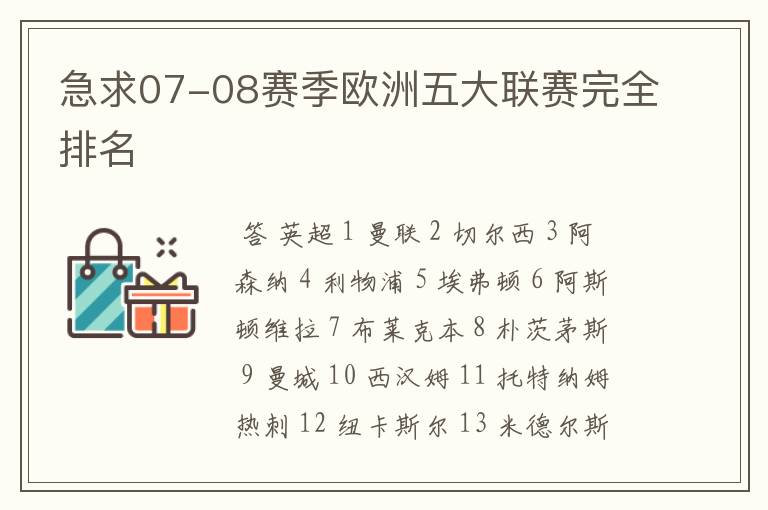 急求07-08赛季欧洲五大联赛完全排名

答 英超 1 曼联 2 切尔西 3 阿森纳 4 利物浦 5 埃弗顿 6 阿斯顿维拉 7 布莱克本 8 朴茨茅斯 9 曼城 10 西汉姆 11 托特纳姆热刺 12 纽卡斯尔 13 米德尔斯